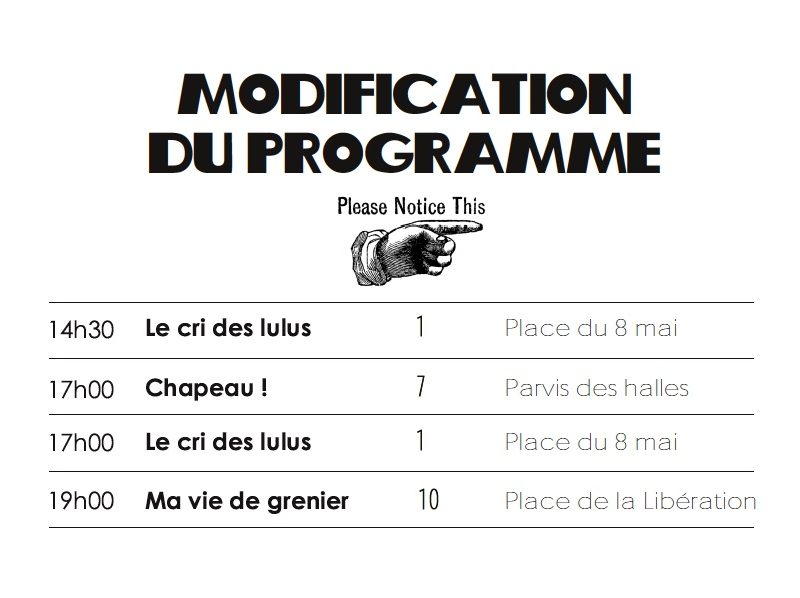 MODIFICATION
DU PROGRAMME

Please Notice This

| 14h30 | Le cri des lulus | 1 | Place du 8 mai |
|---|---|---|---|
| 17h00 | Chapeau ! | 7 | Parvis des halles |
| 17h00 | Le cri des lulus | 1 | Place du 8 mai |
| 19h00 | Ma vie de grenier | 10 | Place de la Libération |